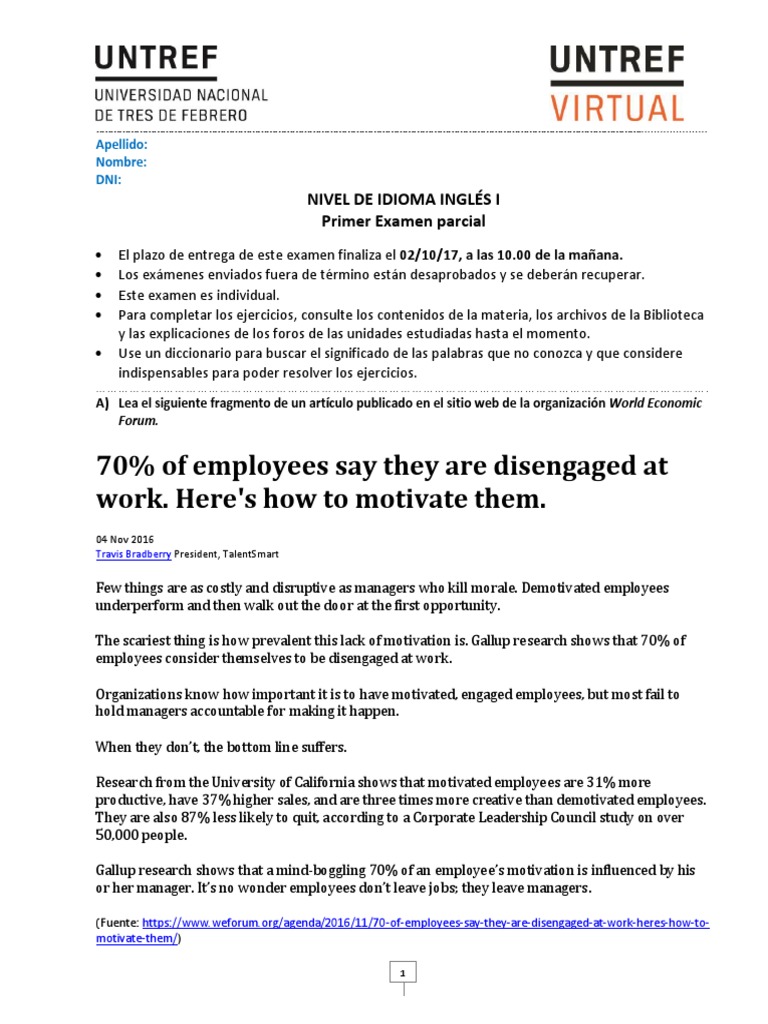 UNTREF
UNIVERSIDAD NACIONAL
DE TRES DE FEBRERO

UNTREF
VIRTUAL

Apellido:
Nombre:
DNI:

NIVEL DE IDIOMA INGLÉS I
Primer Examen parcial

• El plazo de entrega de este examen finaliza el 02/10/17, a las 10.00 de la mañana.
• Los exámenes enviados fuera de término están desaprobados y se deberán recuperar.
• Este examen es individual.
• Para completar los ejercicios, consulte los contenidos de la materia, los archivos de la Biblioteca y las explicaciones de los foros de las unidades estudiadas hasta el momento.
• Use un diccionario para buscar el significado de las palabras que no conozca y que considere indispensables para poder resolver los ejercicios.

A) Lea el siguiente fragmento de un artículo publicado en el sitio web de la organización World Economic Forum.

70% of employees say they are disengaged at work. Here's how to motivate them.

04 Nov 2016
Travis Bradberry President, TalentSmart

Few things are as costly and disruptive as managers who kill morale. Demotivated employees underperform and then walk out the door at the first opportunity.

The scariest thing is how prevalent this lack of motivation is. Gallup research shows that 70% of employees consider themselves to be disengaged at work.

Organizations know how important it is to have motivated, engaged employees, but most fail to hold managers accountable for making it happen.

When they don't, the bottom line suffers.

Research from the University of California shows that motivated employees are 31% more productive, have 37% higher sales, and are three times more creative than demotivated employees. They are also 87% less likely to quit, according to a Corporate Leadership Council study on over 50,000 people.

Gallup research shows that a mind-boggling 70% of an employee's motivation is influenced by his or her manager. It's no wonder employees don't leave jobs; they leave managers.

(Fuente: https://www.weforum.org/agenda/2016/11/70-of-employees-say-they-are-disengaged-at-work-heres-how-to-motivate-them/)

1